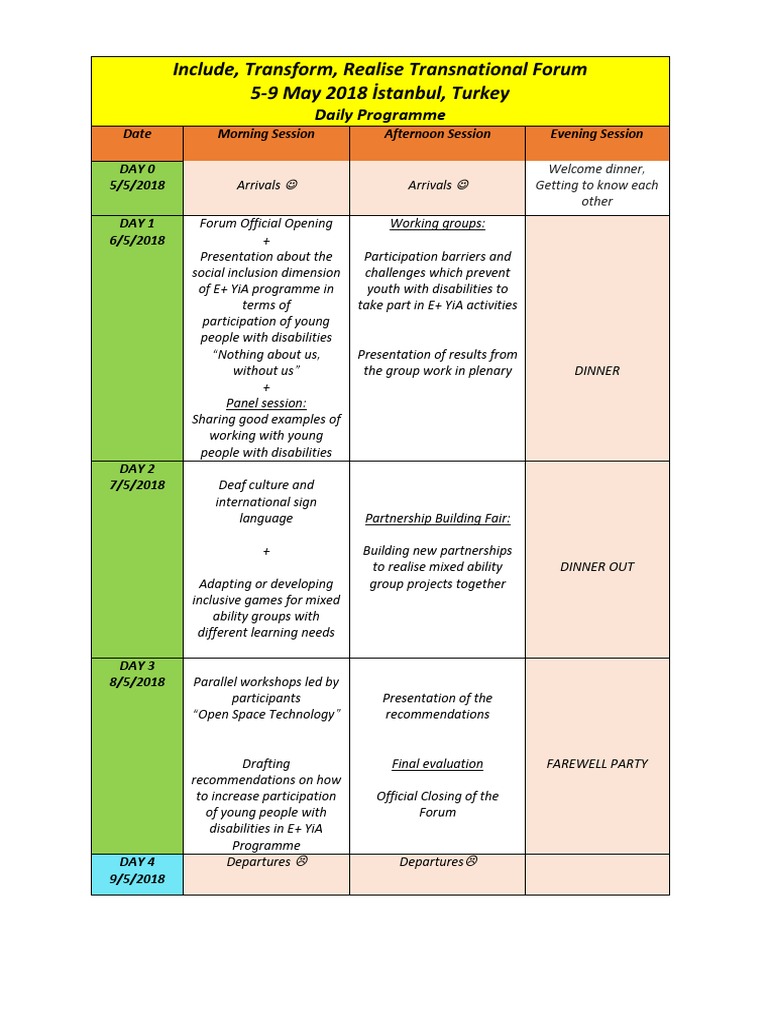 Include, Transform, Realise Transnational Forum
5-9 May 2018 İstanbul, Turkey
Daily Programme

| Date | Morning Session | Afternoon Session | Evening Session |
|---|---|---|---|
| DAY 0 5/5/2018 | Arrivals ☺ | Arrivals ☺ | Welcome dinner, Getting to know each other |
| DAY 1 6/5/2018 | Forum Official Opening + Presentation about the social inclusion dimension of E+ YiA programme in terms of participation of young people with disabilities "Nothing about us, without us" + Panel session: Sharing good examples of working with young people with disabilities | Working groups: Participation barriers and challenges which prevent youth with disabilities to take part in E+ YiA activities Presentation of results from the group work in plenary | DINNER |
| DAY 2 7/5/2018 | Deaf culture and international sign language + Adapting or developing inclusive games for mixed ability groups with different learning needs | Partnership Building Fair: Building new partnerships to realise mixed ability group projects together | DINNER OUT |
| DAY 3 8/5/2018 | Parallel workshops led by participants "Open Space Technology" Drafting recommendations on how to increase participation of young people with disabilities in E+ YiA Programme | Presentation of the recommendations Final evaluation Official Closing of the Forum | FAREWELL PARTY |
| DAY 4 9/5/2018 | Departures ☹ | Departures ☹ | |